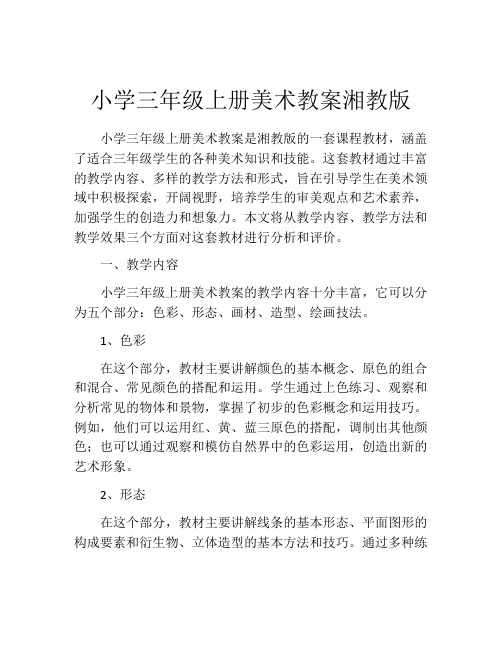 小学三年级上册美术教案湘教版

小学三年级上册美术教案是湘教版的一套课程教材，涵盖了适合三年级学生的各种美术知识和技能。这套教材通过丰富的教学内容、多样的教学方法和形式，旨在引导学生在美术领域中积极探索，开阔视野，培养学生的审美观点和艺术素养，加强学生的创造力和想象力。本文将从教学内容、教学方法和教学效果三个方面对这套教材进行分析和评价。

一、教学内容

小学三年级上册美术教案的教学内容十分丰富，它可以分为五个部分：色彩、形态、画材、造型、绘画技法。

1、色彩

在这个部分，教材主要讲解颜色的基本概念、原色的组合和混合、常见颜色的搭配和运用。学生通过上色练习、观察和分析常见的物体和景物，掌握了初步的色彩概念和运用技巧。例如，他们可以运用红、黄、蓝三原色的搭配，调制出其他颜色；也可以通过观察和模仿自然界中的色彩运用，创造出新的艺术形象。

2、形态

在这个部分，教材主要讲解线条的基本形态、平面图形的构成要素和衍生物、立体造型的基本方法和技巧。通过多种练